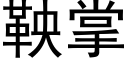 鞅掌